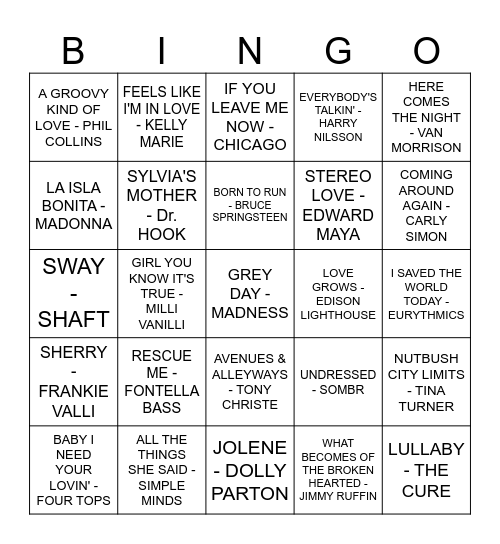 | B | I | N | G | O |
|---|---|---|---|---|
| A GROOVY KIND OF LOVE - PHIL COLLINS | FEELS LIKE I'M IN LOVE - KELLY MARIE | IF YOU LEAVE ME NOW - CHICAGO | EVERYBODY'S TALKIN' - HARRY NILSSON | HERE COMES THE NIGHT - VAN MORRISON |
| LA ISLA BONITA - MADONNA | SYLVIA'S MOTHER - Dr. HOOK | BORN TO RUN - BRUCE SPRINGSTEEN | STEREO LOVE - EDWARD MAYA | COMING AROUND AGAIN - CARLY SIMON |
| SWAY - SHAFT | GIRL YOU KNOW IT'S TRUE - MILLI VANILLI | GREY DAY - MADNESS | LOVE GROWS - EDISON LIGHTHOUSE | I SAVED THE WORLD TODAY - EURYTHMICS |
| SHERRY - FRANKIE VALLI | RESCUE ME - FONTELLA BASS | AVENUES & ALLEYWAYS - TONY CHRISTE | UNDRESSED - SOMBR | NUTBUSH CITY LIMITS - TINA TURNER |
| BABY I NEED YOUR LOVIN' - FOUR TOPS | ALL THE THINGS SHE SAID - SIMPLE MINDS | JOLENE - DOLLY PARTON | WHAT BECOMES OF THE BROKEN HEARTED - JIMMY RUFFIN | LULLABY - THE CURE |